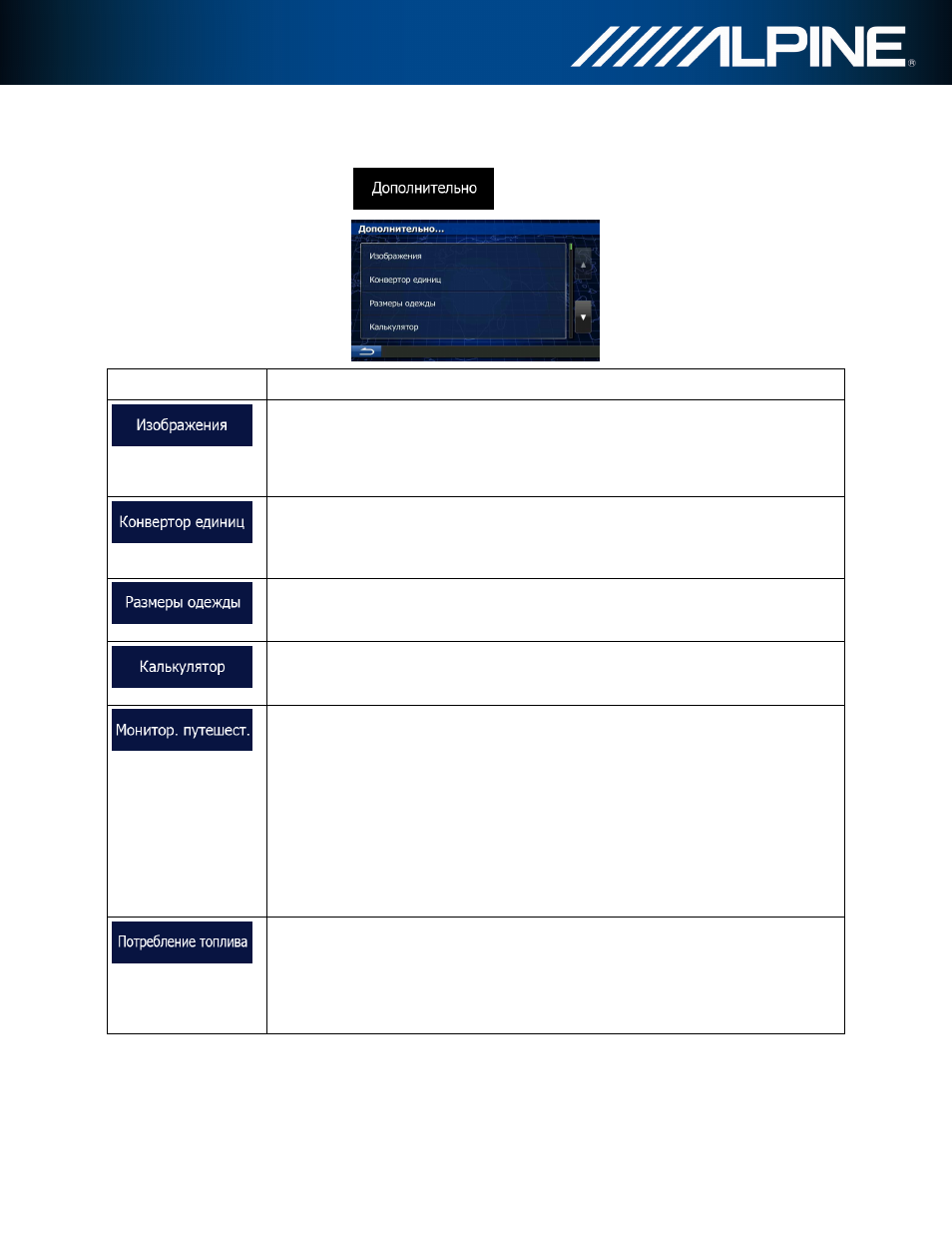 ALPINE®

Дополнительно

Дополнительно...

Изображения

Конвертор единиц

Размеры одежды

Калькулятор

| | |
|---|---|
| Изображения | |
| Конвертор единиц | |
| Размеры одежды | |
| Калькулятор | |
| Монитор. путешест. | |
| Потребление топлива | |